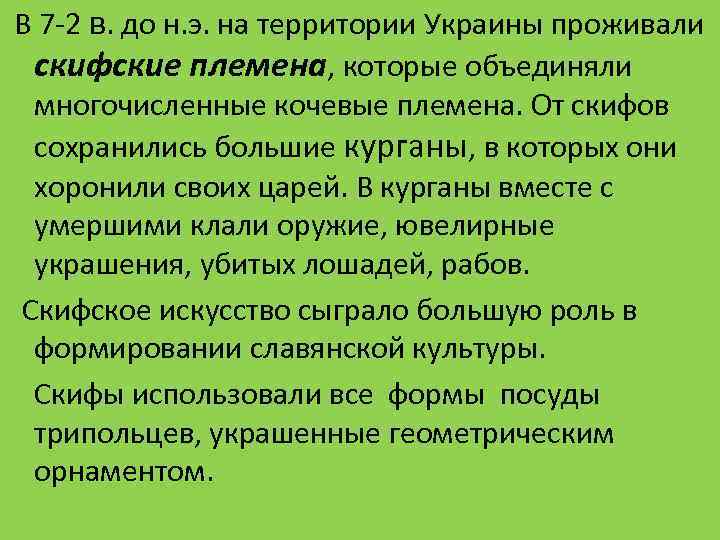 В 7-2 в. до н.э. на территории Украины проживали скифские племена, которые объединяли многочисленные кочевые племена. От скифов сохранились большие курганы, в которых они хоронили своих царей. В курганы вместе с умершими клали оружие, ювелирные украшения, убитых лошадей, рабов.

Скифское искусство сыграло большую роль в формировании славянской культуры.

Скифы использовали все формы посуды трипольцев, украшенные геометрическим орнаментом.